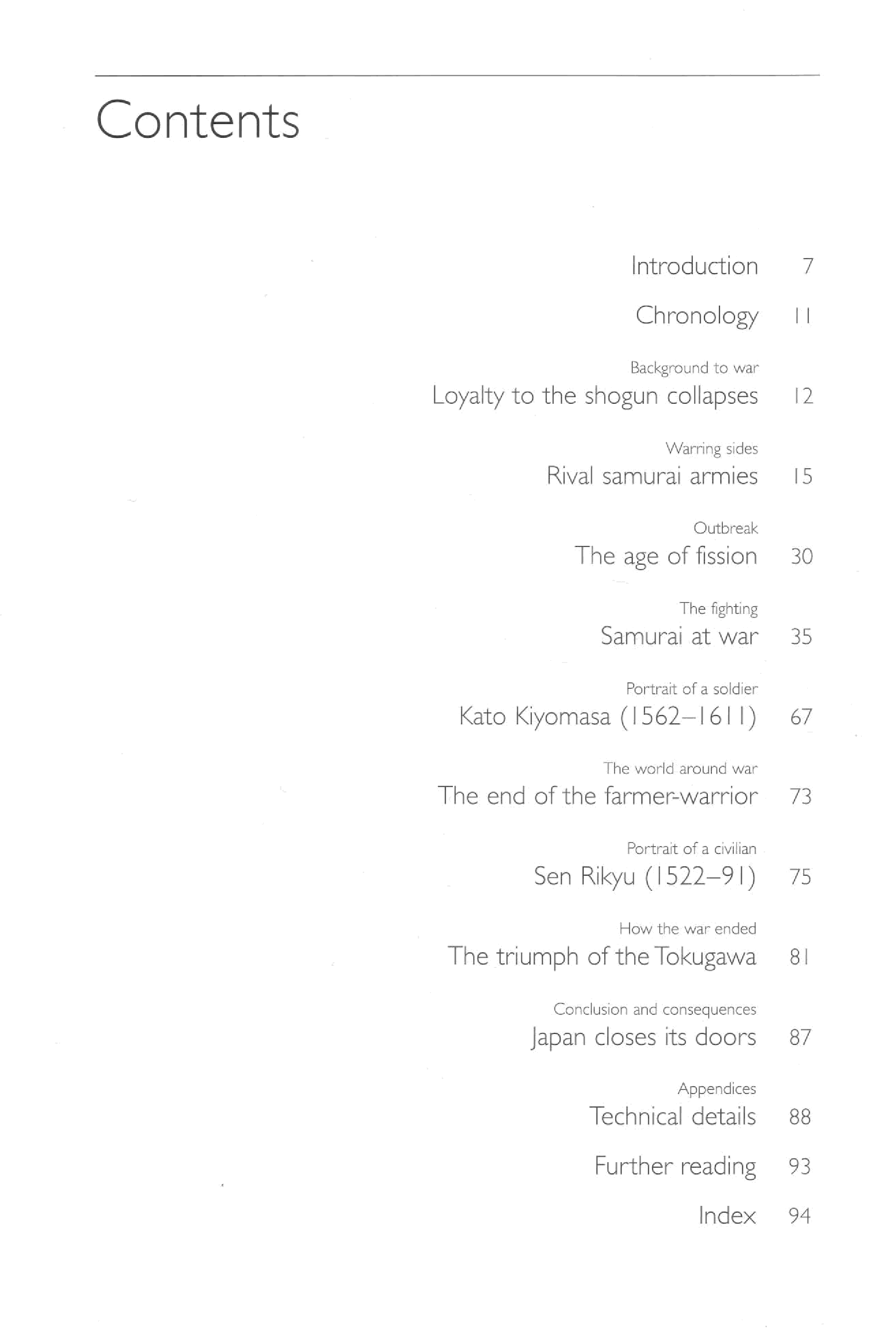 Contents

Introduction 7

Chronology 11

Background to war
Loyalty to the shogun collapses 12

Warring sides
Rival samurai armies 15

Outbreak
The age of fission 30

The fighting
Samurai at war 35

Portrait of a soldier
Kato Kiyomasa (1562–1611) 67

The world around war
The end of the farmer-warrior 73

Portrait of a civilian
Sen Rikyu (1522–91) 75

How the war ended
The triumph of the Tokugawa 81

Conclusion and consequences
Japan closes its doors 87

Appendices
Technical details 88

Further reading 93

Index 94